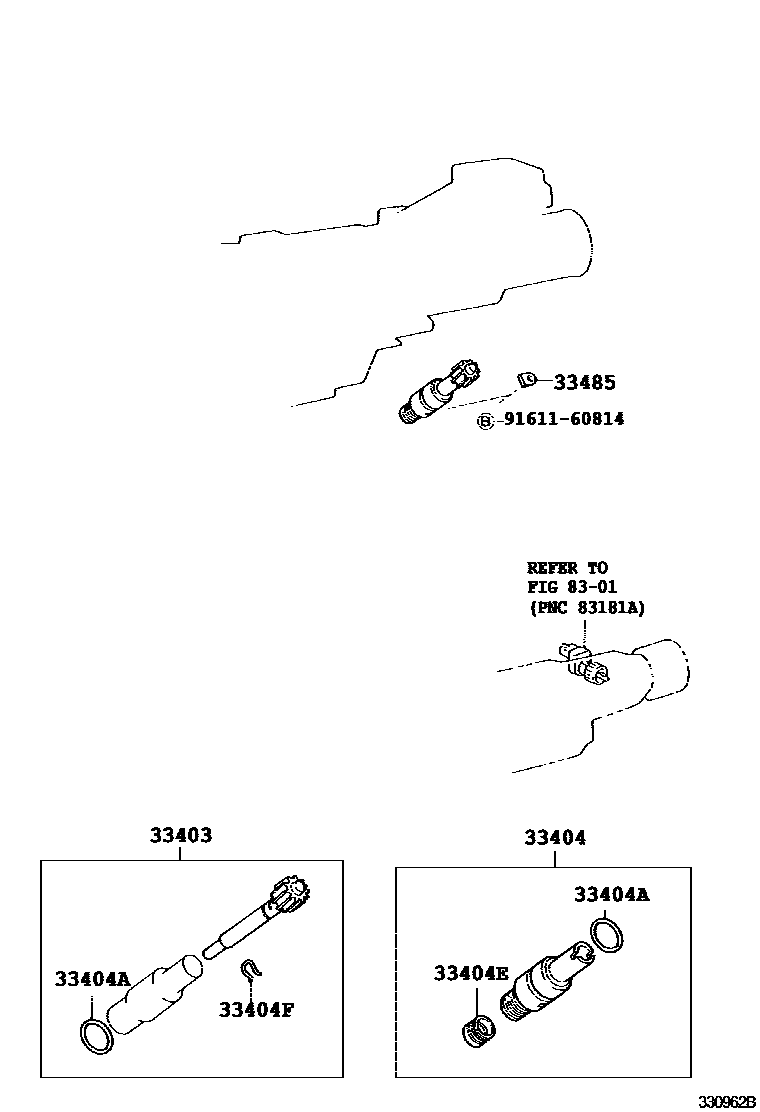 33485
B 91611-60814

REFER TO
FIG 83-01
(PNC 83181A)

33403

33404A

33404F

33404

33404A

33404E

330962B